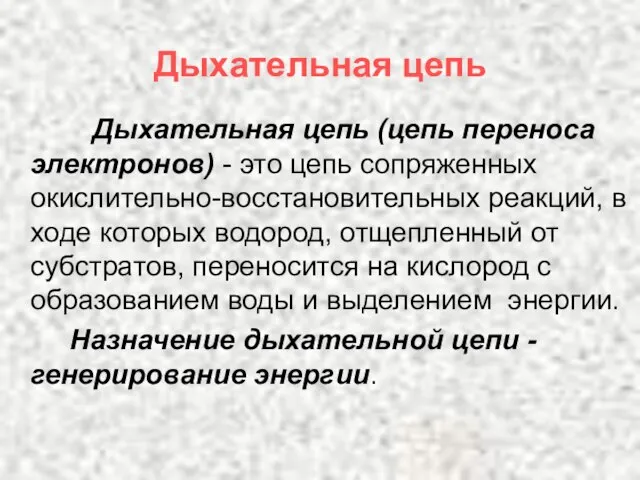 Дыхательная цепь

Дыхательная цепь (цепь переноса электронов) - это цепь сопряженных окислительно-восстановительных реакций, в ходе которых водород, отщепленный от субстратов, переносится на кислород с образованием воды и выделением энергии.

Назначение дыхательной цепи - генерирование энергии.